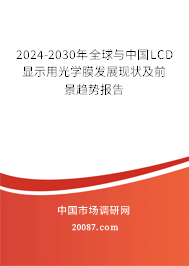 2024-2030年全球与中国LCD显示用光学膜发展现状及前景趋势报告

中国市场调研网

20087.com